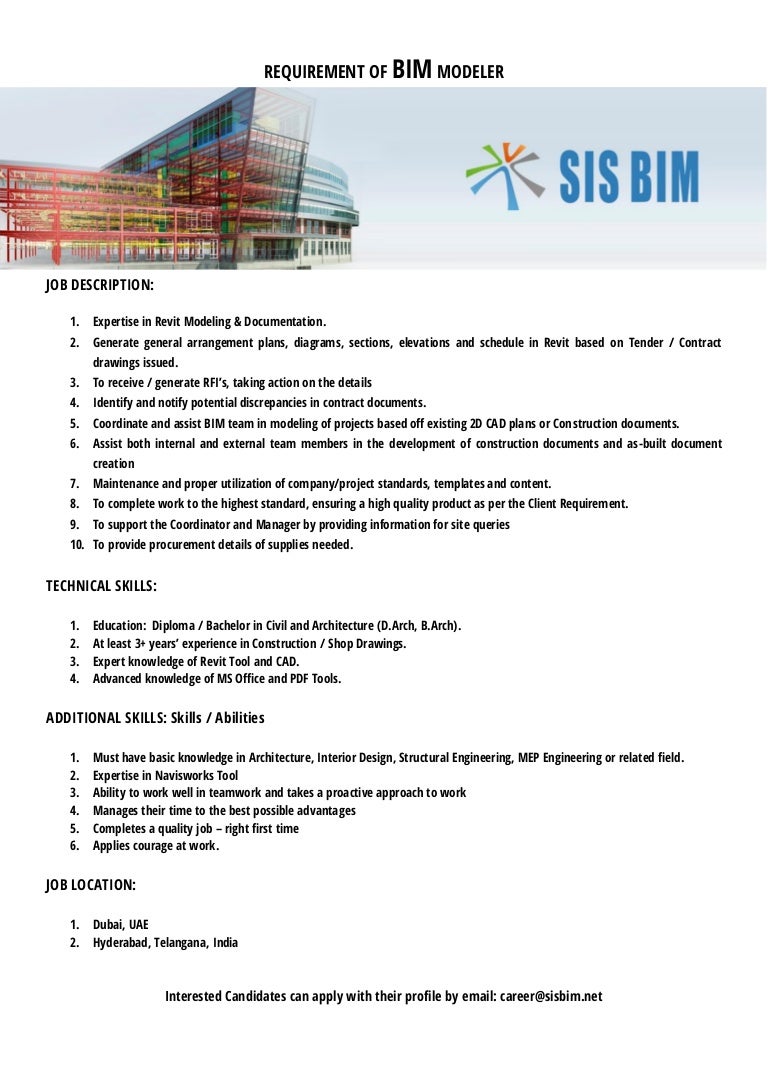 REQUIREMENT OF BIM MODELER

SIS BIM

JOB DESCRIPTION:

1. Expertise in Revit Modeling & Documentation.
2. Generate general arrangement plans, diagrams, sections, elevations and schedule in Revit based on Tender / Contract drawings issued.
3. To receive / generate RFI's, taking action on the details
4. Identify and notify potential discrepancies in contract documents.
5. Coordinate and assist BIM team in modeling of projects based off existing 2D CAD plans or Construction documents.
6. Assist both internal and external team members in the development of construction documents and as-built document creation
7. Maintenance and proper utilization of company/project standards, templates and content.
8. To complete work to the highest standard, ensuring a high quality product as per the Client Requirement.
9. To support the Coordinator and Manager by providing information for site queries
10. To provide procurement details of supplies needed.

TECHNICAL SKILLS:

1. Education: Diploma / Bachelor in Civil and Architecture (D.Arch, B.Arch).
2. At least 3+ years' experience in Construction / Shop Drawings.
3. Expert knowledge of Revit Tool and CAD.
4. Advanced knowledge of MS Office and PDF Tools.

ADDITIONAL SKILLS: Skills / Abilities

1. Must have basic knowledge in Architecture, Interior Design, Structural Engineering, MEP Engineering or related field.
2. Expertise in Navisworks Tool
3. Ability to work well in teamwork and takes a proactive approach to work
4. Manages their time to the best possible advantages
5. Completes a quality job – right first time
6. Applies courage at work.

JOB LOCATION:

1. Dubai, UAE
2. Hyderabad, Telangana, India

Interested Candidates can apply with their profile by email: career@sisbim.net